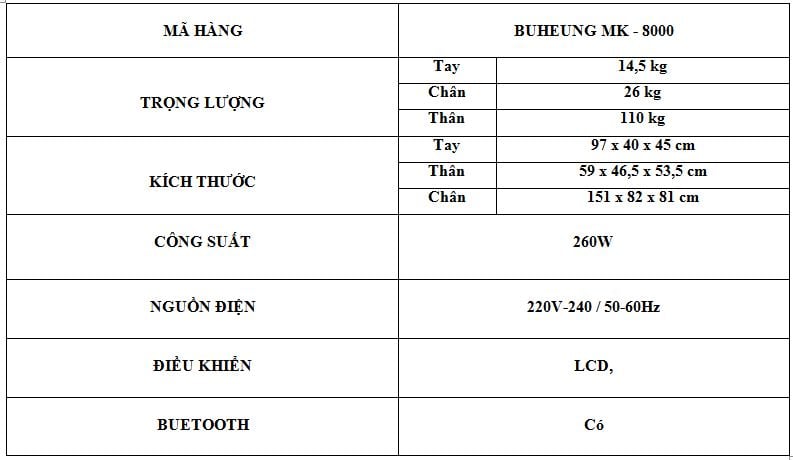 | MÃ HÀNG | BUHEUNG MK - 8000 | |
|---|---|---|
| TRỌNG LƯỢNG | Tay | 14,5 kg |
| | Chân | 26 kg |
| | Thân | 110 kg |
| KÍCH THƯỚC | Tay | 97 x 40 x 45 cm |
| | Thân | 59 x 46,5 x 53,5 cm |
| | Chân | 151 x 82 x 81 cm |
| CÔNG SUẤT | 260W | |
| NGUỒN ĐIỆN | 220V-240 / 50-60Hz | |
| ĐIỀU KHIỂN | LCD, | |
| BUETOOTH | Có | |